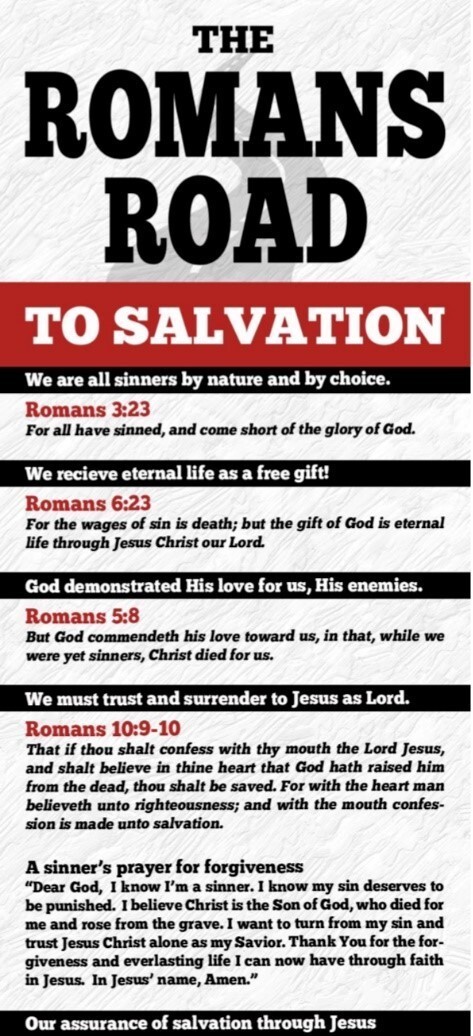 THE ROMANS ROAD

TO SALVATION

We are all sinners by nature and by choice.

Romans 3:23
For all have sinned, and come short of the glory of God.

We recieve eternal life as a free gift!

Romans 6:23
For the wages of sin is death; but the gift of God is eternal life through Jesus Christ our Lord.

God demonstrated His love for us, His enemies.

Romans 5:8
But God commendeth his love toward us, in that, while we were yet sinners, Christ died for us.

We must trust and surrender to Jesus as Lord.

Romans 10:9-10
That if thou shalt confess with thy mouth the Lord Jesus, and shalt believe in thine heart that God hath raised him from the dead, thou shalt be saved. For with the heart man believeth unto righteousness; and with the mouth confession is made unto salvation.

A sinner's prayer for forgiveness
"Dear God, I know I'm a sinner. I know my sin deserves to be punished. I believe Christ is the Son of God, who died for me and rose from the grave. I want to turn from my sin and trust Jesus Christ alone as my Savior. Thank You for the forgiveness and everlasting life I can now have through faith in Jesus. In Jesus' name, Amen."

Our assurance of salvation through Jesus